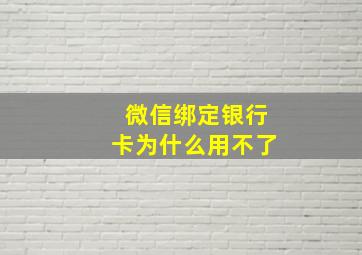 微信绑定银行卡为什么用不了